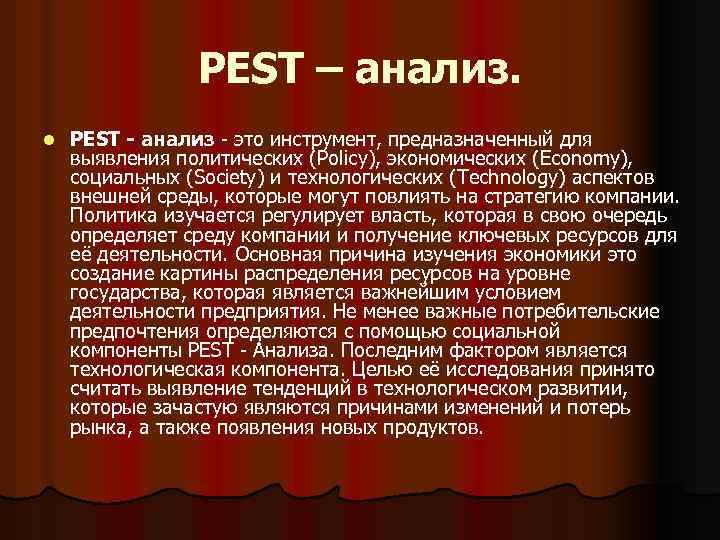 PEST – анализ.

• PEST - анализ - это инструмент, предназначенный для выявления политических (Policy), экономических (Economy), социальных (Society) и технологических (Technology) аспектов внешней среды, которые могут повлиять на стратегию компании. Политика изучается регулирует власть, которая в свою очередь определяет среду компании и получение ключевых ресурсов для её деятельности. Основная причина изучения экономики это создание картины распределения ресурсов на уровне государства, которая является важнейшим условием деятельности предприятия. Не менее важные потребительские предпочтения определяются с помощью социальной компоненты PEST - Анализа. Последним фактором является технологическая компонента. Целью её исследования принято считать выявление тенденций в технологическом развитии, которые зачастую являются причинами изменений и потерь рынка, а также появления новых продуктов.